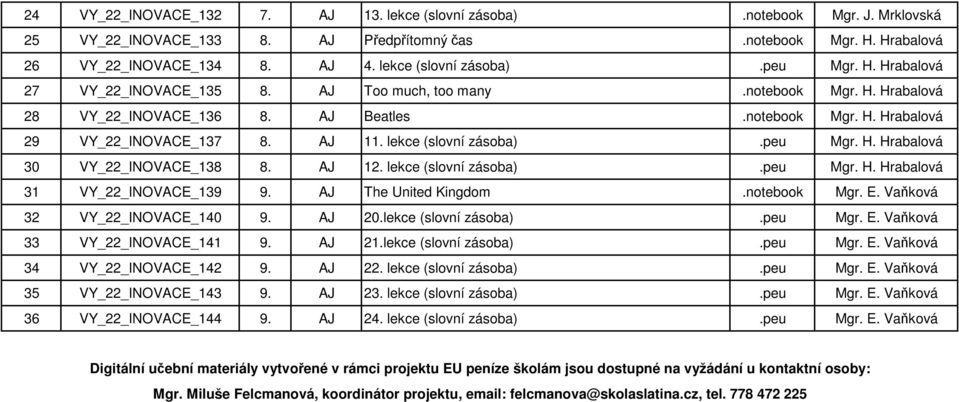 | 24 | VY_22_INOVACE_132 | 7. | AJ | 13. lekce (slovní zásoba) | .notebook | Mgr. J. Mrklovská |
|---|---|---|---|---|---|---|
| 25 | VY_22_INOVACE_133 | 8. | AJ | Předpřítomný čas | .notebook | Mgr. H. Hrabalová |
| 26 | VY_22_INOVACE_134 | 8. | AJ | 4. lekce (slovní zásoba) | .peu | Mgr. H. Hrabalová |
| 27 | VY_22_INOVACE_135 | 8. | AJ | Too much, too many | .notebook | Mgr. H. Hrabalová |
| 28 | VY_22_INOVACE_136 | 8. | AJ | Beatles | .notebook | Mgr. H. Hrabalová |
| 29 | VY_22_INOVACE_137 | 8. | AJ | 11. lekce (slovní zásoba) | .peu | Mgr. H. Hrabalová |
| 30 | VY_22_INOVACE_138 | 8. | AJ | 12. lekce (slovní zásoba) | .peu | Mgr. H. Hrabalová |
| 31 | VY_22_INOVACE_139 | 9. | AJ | The United Kingdom | .notebook | Mgr. E. Vaňková |
| 32 | VY_22_INOVACE_140 | 9. | AJ | 20.lekce (slovní zásoba) | .peu | Mgr. E. Vaňková |
| 33 | VY_22_INOVACE_141 | 9. | AJ | 21.lekce (slovní zásoba) | .peu | Mgr. E. Vaňková |
| 34 | VY_22_INOVACE_142 | 9. | AJ | 22. lekce (slovní zásoba) | .peu | Mgr. E. Vaňková |
| 35 | VY_22_INOVACE_143 | 9. | AJ | 23. lekce (slovní zásoba) | .peu | Mgr. E. Vaňková |
| 36 | VY_22_INOVACE_144 | 9. | AJ | 24. lekce (slovní zásoba) | .peu | Mgr. E. Vaňková |

Digitální učební materiály vytvořené v rámci projektu EU peníze školám jsou dostupné na vyžádání u kontaktní osoby:

Mgr. Miluše Felcmanová, koordinátor projektu, email: felcmanova@skolaslatina.cz, tel. 778 472 225